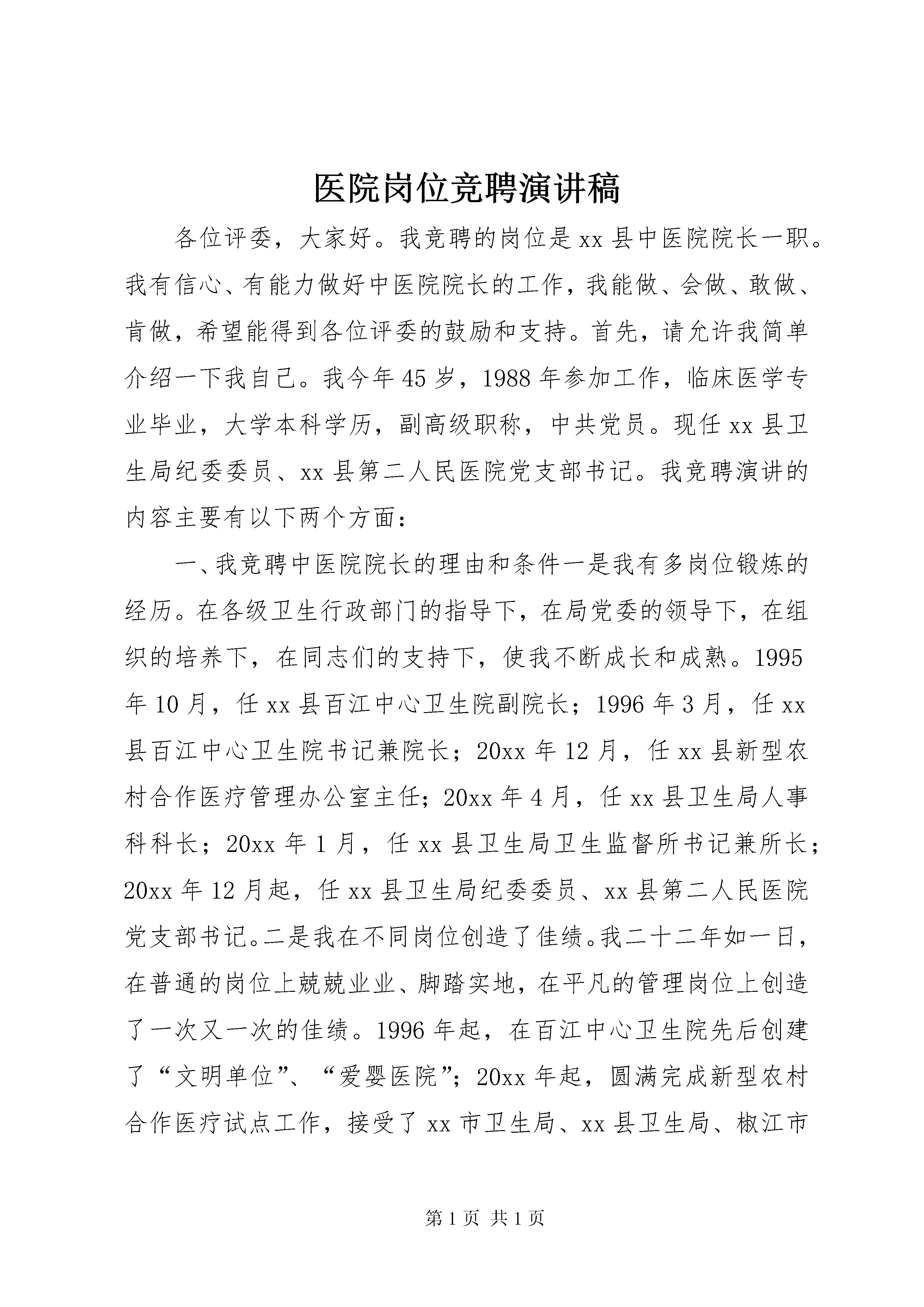 医院岗位竞聘演讲稿

各位评委，大家好。我竞聘的岗位是 xx 县中医院院长一职。我有信心、有能力做好中医院院长的工作，我能做、会做、敢做、肯做，希望能得到各位评委的鼓励和支持。首先，请允许我简单介绍一下我自己。我今年 45 岁，1988 年参加工作，临床医学专业毕业，大学本科学历，副高级职称，中共党员。现任 xx 县卫生局纪委委员、xx 县第二人民医院党支部书记。我竞聘演讲的内容主要有以下两个方面：

一、我竞聘中医院院长的理由和条件一是我有多岗位锻炼的经历。在各级卫生行政部门的指导下，在局党委的领导下，在组织的培养下，在同志们的支持下，使我不断成长和成熟。1995 年 10 月，任 xx 县百江中心卫生院副院长；1996 年 3 月，任 xx 县百江中心卫生院书记兼院长；20xx 年 12 月，任 xx 县新型农村合作医疗管理办公室主任；20xx 年 4 月，任 xx 县卫生局人事科科长；20xx 年 1 月，任 xx 县卫生局卫生监督所书记兼所长；20xx 年 12 月起，任 xx 县卫生局纪委委员、xx 县第二人民医院党支部书记。二是我在不同岗位创造了佳绩。我二十二年如一日，在普通的岗位上兢兢业业、脚踏实地，在平凡的管理岗位上创造了一次又一次的佳绩。1996 年起，在百江中心卫生院先后创建了“文明单位”、“爱婴医院”；20xx 年起，圆满完成新型农村合作医疗试点工作，接受了 xx 市卫生局、xx 县卫生局、椒江市

第 1 页 共 1 页